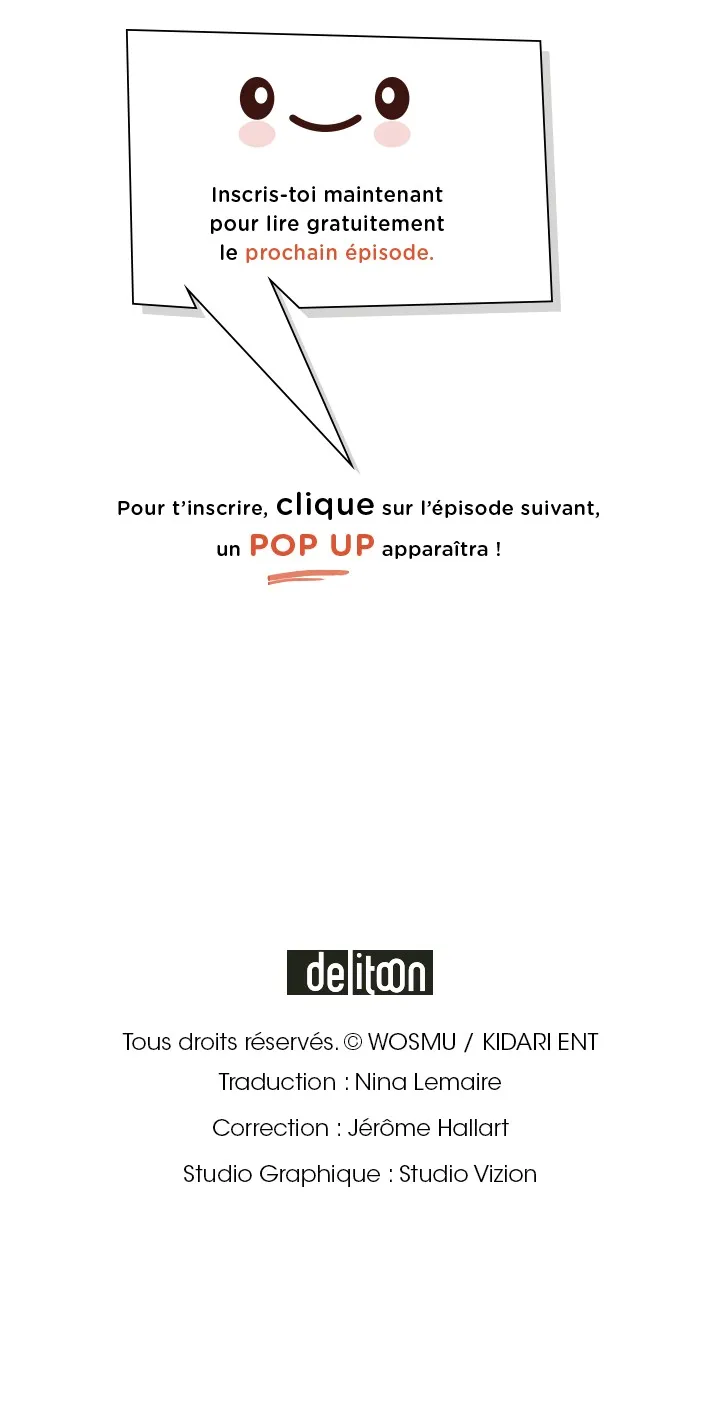 Inscris-toi maintenant pour lire gratuitement le prochain épisode.

Pour t'inscrire, clique sur l'épisode suivant, un POP UP apparaîtra !

delitoon

Tous droits réservés. © WOSMU / KIDARI ENT

Traduction : Nina Lemaire

Correction : Jérôme Hallart

Studio Graphique : Studio Vizion